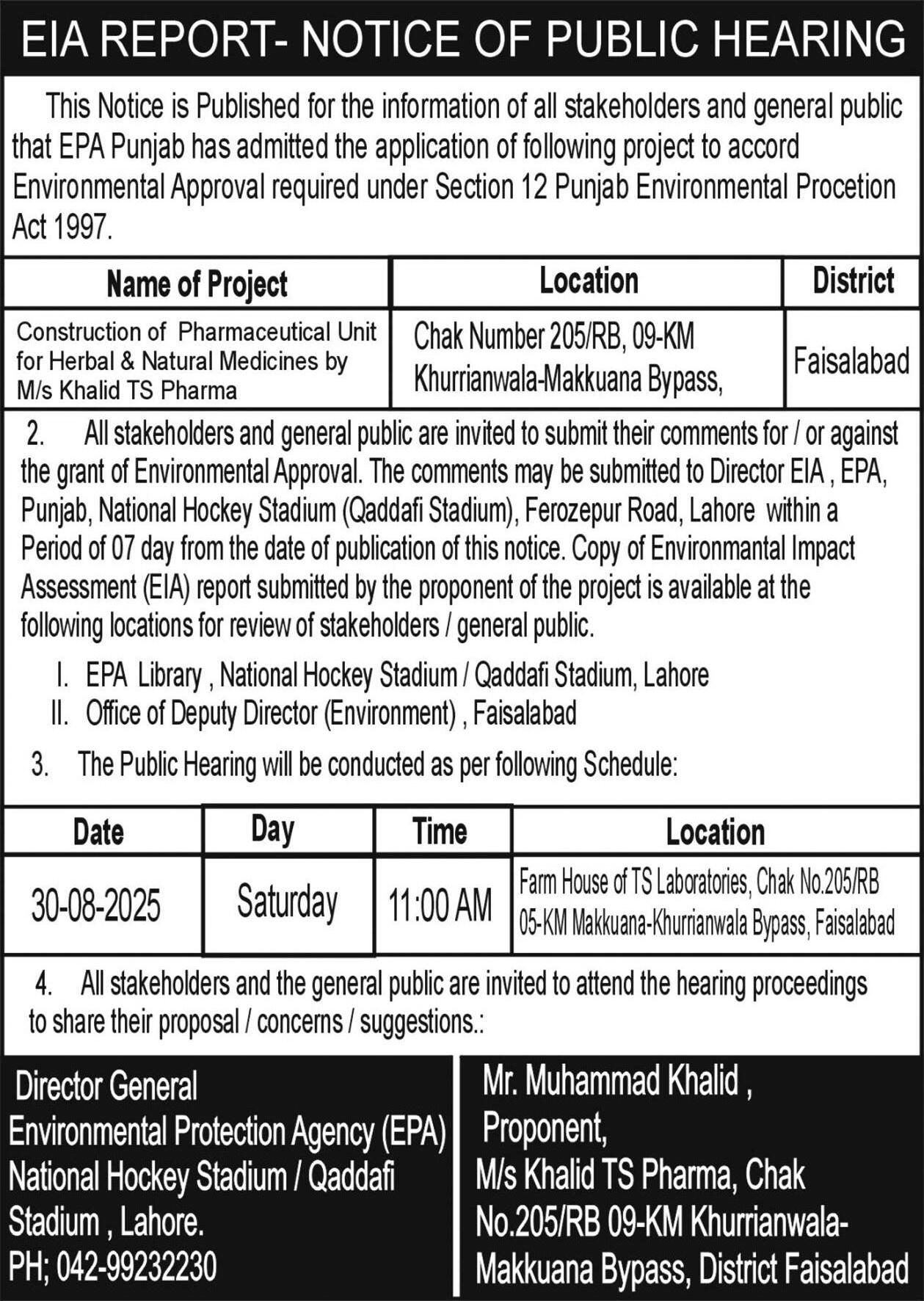 EIA REPORT- NOTICE OF PUBLIC HEARING

This Notice is Published for the information of all stakeholders and general public that EPA Punjab has admitted the application of following project to accord Environmental Approval required under Section 12 Punjab Environmental Procetion Act 1997.

| Name of Project | Location | District |
|---|---|---|
| Construction of Pharmaceutical Unit for Herbal & Natural Medicines by M/s Khalid TS Pharma | Chak Number 205/RB, 09-KM Khurrianwala-Makkuana Bypass, | Faisalabad |

2. All stakeholders and general public are invited to submit their comments for / or against the grant of Environmental Approval. The comments may be submitted to Director EIA , EPA, Punjab, National Hockey Stadium (Qaddafi Stadium), Ferozepur Road, Lahore within a Period of 07 day from the date of publication of this notice. Copy of Environmantal Impact Assessment (EIA) report submitted by the proponent of the project is available at the following locations for review of stakeholders / general public.

I. EPA Library , National Hockey Stadium / Qaddafi Stadium, Lahore
II. Office of Deputy Director (Environment) , Faisalabad

3. The Public Hearing will be conducted as per following Schedule:

| Date | Day | Time | Location |
|---|---|---|---|
| 30-08-2025 | Saturday | 11:00 AM | Farm House of TS Laboratories, Chak No.205/RB 05-KM Makkuana-Khurrianwala Bypass, Faisalabad |

4. All stakeholders and the general public are invited to attend the hearing proceedings to share their proposal / concerns / suggestions.:

Director General
Environmental Protection Agency (EPA)
National Hockey Stadium / Qaddafi Stadium , Lahore.
PH; 042-99232230

Mr. Muhammad Khalid ,
Proponent,
M/s Khalid TS Pharma, Chak No.205/RB 09-KM Khurrianwala-Makkuana Bypass, District Faisalabad